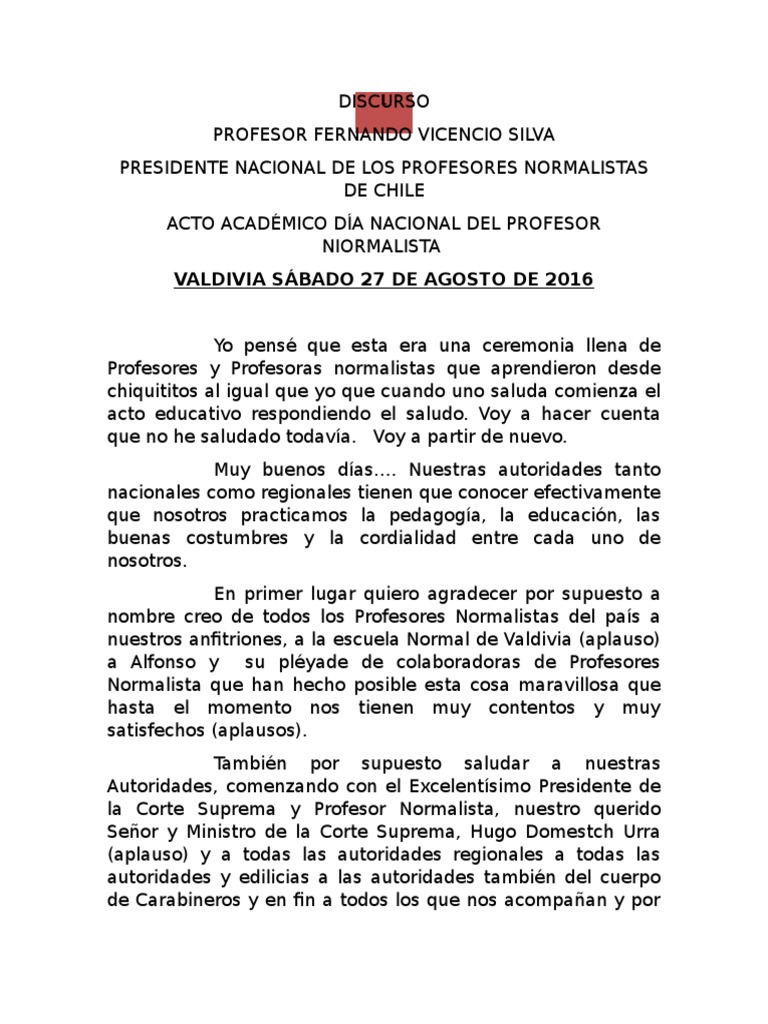 DISCURSO

PROFESOR FERNANDO VICENCIO SILVA

PRESIDENTE NACIONAL DE LOS PROFESORES NORMALISTAS DE CHILE

ACTO ACADÉMICO DÍA NACIONAL DEL PROFESOR NIORMALISTA

VALDIVIA SÁBADO 27 DE AGOSTO DE 2016

Yo pensé que esta era una ceremonia llena de Profesores y Profesoras normalistas que aprendieron desde chiquititos al igual que yo que cuando uno saluda comienza el acto educativo respondiendo el saludo. Voy a hacer cuenta que no he saludado todavía. Voy a partir de nuevo.

Muy buenos días…. Nuestras autoridades tanto nacionales como regionales tienen que conocer efectivamente que nosotros practicamos la pedagogía, la educación, las buenas costumbres y la cordialidad entre cada uno de nosotros.

En primer lugar quiero agradecer por supuesto a nombre creo de todos los Profesores Normalistas del país a nuestros anfitriones, a la escuela Normal de Valdivia (aplauso) a Alfonso y su pléyade de colaboradoras de Profesores Normalista que han hecho posible esta cosa maravillosa que hasta el momento nos tienen muy contentos y muy satisfechos (aplausos).

También por supuesto saludar a nuestras Autoridades, comenzando con el Excelentísimo Presidente de la Corte Suprema y Profesor Normalista, nuestro querido Señor y Ministro de la Corte Suprema, Hugo Domestch Urra (aplauso) y a todas las autoridades regionales a todas las autoridades y edilicias a las autoridades también del cuerpo de Carabineros y en fin a todos los que nos acompañan y por